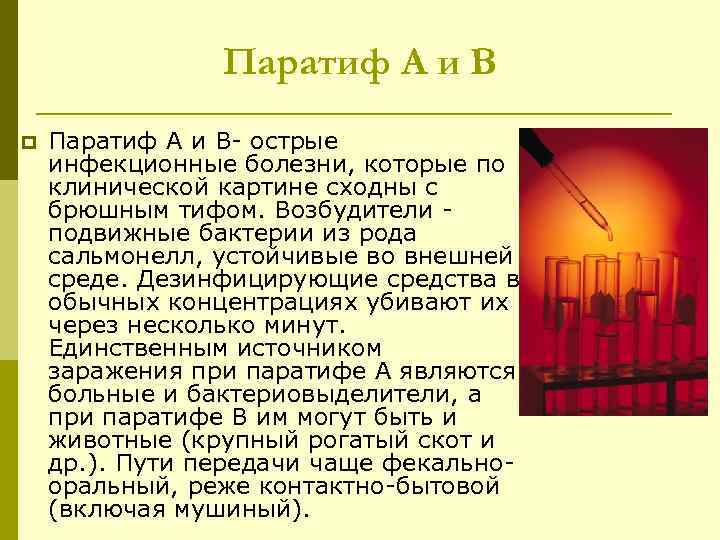 Паратиф А и В

Паратиф А и В- острые инфекционные болезни, которые по клинической картине сходны с брюшным тифом. Возбудители - подвижные бактерии из рода сальмонелл, устойчивые во внешней среде. Дезинфицирующие средства в обычных концентрациях убивают их через несколько минут. Единственным источником заражения при паратифе А являются больные и бактериовыделители, а при паратифе В им могут быть и животные (крупный рогатый скот и др.). Пути передачи чаще фекально-оральный, реже контактно-бытовой (включая мушиный).